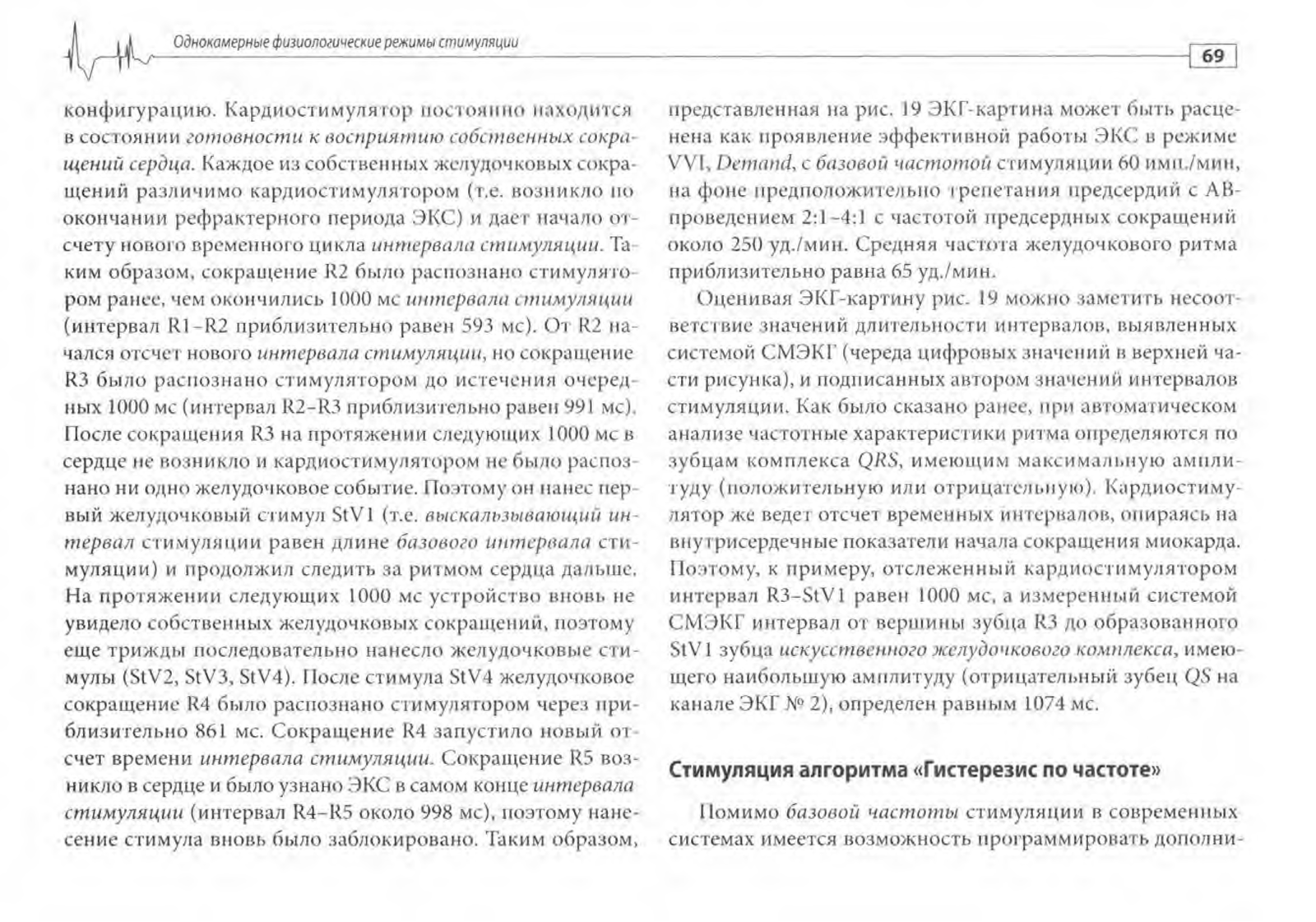 Однокамерные физиологические режимы стимуляции

69

конфигурацию. Кардиостимулятор постоянно находится в состоянии готовности к восприятию собственных сокращений сердца. Каждое из собственных желудочковых сокращений различимо кардиостимулятором (т.е. возникло по окончании рефрактерного периода ЭКС) и дает начало отсчету нового временного цикла интервала стимуляции. Таким образом, сокращение R2 было распознано стимулятором ранее, чем окончились 1000 мс интервала стимуляции (интервал R1–R2 приблизительно равен 593 мс). От R2 начался отсчет нового интервала стимуляции, но сокращение R3 было распознано стимулятором до истечения очередных 1000 мс (интервал R2–R3 приблизительно равен 991 мс). После сокращения R3 на протяжении следующих 1000 мс в сердце не возникло и кардиостимулятором не было распознано ни одно желудочковое событие. Поэтому он нанес первый желудочковый стимул StV1 (т.е. выскальзывающий интервал стимуляции равен длине базового интервала стимуляции) и продолжил следить за ритмом сердца дальше. На протяжении следующих 1000 мс устройство вновь не увидело собственных желудочковых сокращений, поэтому еще трижды последовательно нанесло желудочковые стимулы (StV2, StV3, StV4). После стимула StV4 желудочковое сокращение R4 было распознано стимулятором через приблизительно 861 мс. Сокращение R4 запустило новый отсчет времени интервала стимуляции. Сокращение R5 возникло в сердце и было узнано ЭКС в самом конце интервала стимуляции (интервал R4–R5 около 998 мс), поэтому нанесение стимула вновь было заблокировано. Таким образом, представленная на рис. 19 ЭКГ-картина может быть расценена как проявление эффективной работы ЭКС в режиме VVI, Demand, с базовой частотой стимуляции 60 имп./мин, на фоне предположительно трепетания предсердий с АВ-проведением 2:1–4:1 с частотой предсердных сокращений около 250 уд./мин. Средняя частота желудочкового ритма приблизительно равна 65 уд./мин.

Оценивая ЭКГ-картину рис. 19 можно заметить несоответствие значений длительности интервалов, выявленных системой СМЭКГ (череда цифровых значений в верхней части рисунка), и подписанных автором значений интервалов стимуляции. Как было сказано ранее, при автоматическом анализе частотные характеристики ритма определяются по зубцам комплекса QRS, имеющим максимальную амплитуду (положительную или отрицательную). Кардиостимулятор же ведет отсчет временных интервалов, опираясь на внутрисердечные показатели начала сокращения миокарда. Поэтому, к примеру, отслеженный кардиостимулятором интервал R3–StV1 равен 1000 мс, а измеренный системой СМЭКГ интервал от вершины зубца R3 до образованного StV1 зубца искусственного желудочкового комплекса, имеющего наибольшую амплитуду (отрицательный зубец QS на канале ЭКГ № 2), определен равным 1074 мс.

Стимуляция алгоритма «Гистерезис по частоте»

Помимо базовой частоты стимуляции в современных системах имеется возможность программировать дополни-